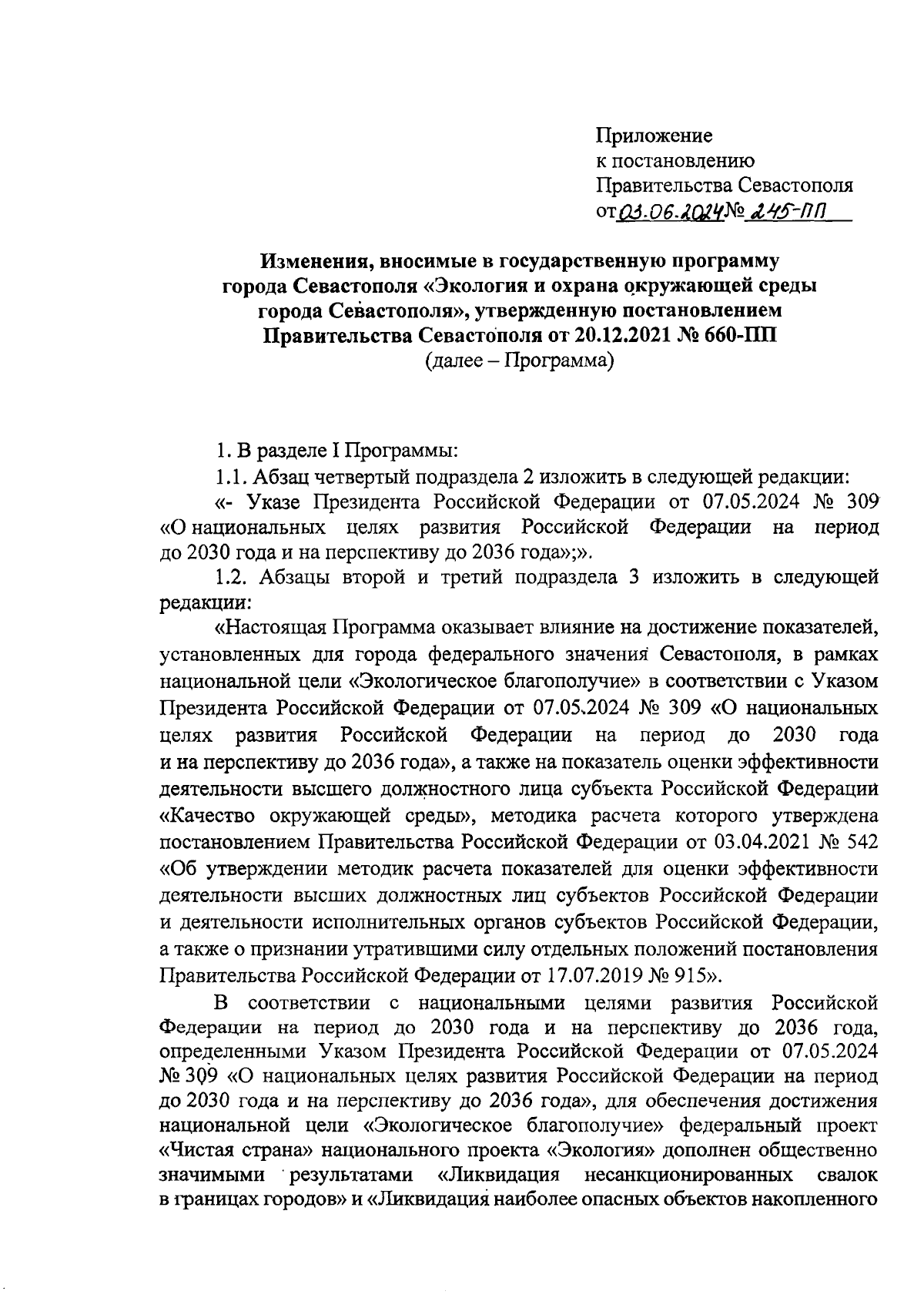 Приложение
к постановлению
Правительства Севастополя
от 03.06.2024 № 245-ПП

Изменения, вносимые в государственную программу города Севастополя «Экология и охрана окружающей среды города Севастополя», утвержденную постановлением Правительства Севастополя от 20.12.2021 № 660-ПП
(далее – Программа)

1. В разделе I Программы:

1.1. Абзац четвертый подраздела 2 изложить в следующей редакции:

«- Указе Президента Российской Федерации от 07.05.2024 № 309 «О национальных целях развития Российской Федерации на период до 2030 года и на перспективу до 2036 года»;».

1.2. Абзацы второй и третий подраздела 3 изложить в следующей редакции:

«Настоящая Программа оказывает влияние на достижение показателей, установленных для города федерального значения Севастополя, в рамках национальной цели «Экологическое благополучие» в соответствии с Указом Президента Российской Федерации от 07.05.2024 № 309 «О национальных целях развития Российской Федерации на период до 2030 года и на перспективу до 2036 года», а также на показатель оценки эффективности деятельности высшего должностного лица субъекта Российской Федерации «Качество окружающей среды», методика расчета которого утверждена постановлением Правительства Российской Федерации от 03.04.2021 № 542 «Об утверждении методик расчета показателей для оценки эффективности деятельности высших должностных лиц субъектов Российской Федерации и деятельности исполнительных органов субъектов Российской Федерации, а также о признании утратившими силу отдельных положений постановления Правительства Российской Федерации от 17.07.2019 № 915».

В соответствии с национальными целями развития Российской Федерации на период до 2030 года и на перспективу до 2036 года, определенными Указом Президента Российской Федерации от 07.05.2024 № 309 «О национальных целях развития Российской Федерации на период до 2030 года и на перспективу до 2036 года», для обеспечения достижения национальной цели «Экологическое благополучие» федеральный проект «Чистая страна» национального проекта «Экология» дополнен общественно значимыми результатами «Ликвидация несанкционированных свалок в границах городов» и «Ликвидация наиболее опасных объектов накопленного